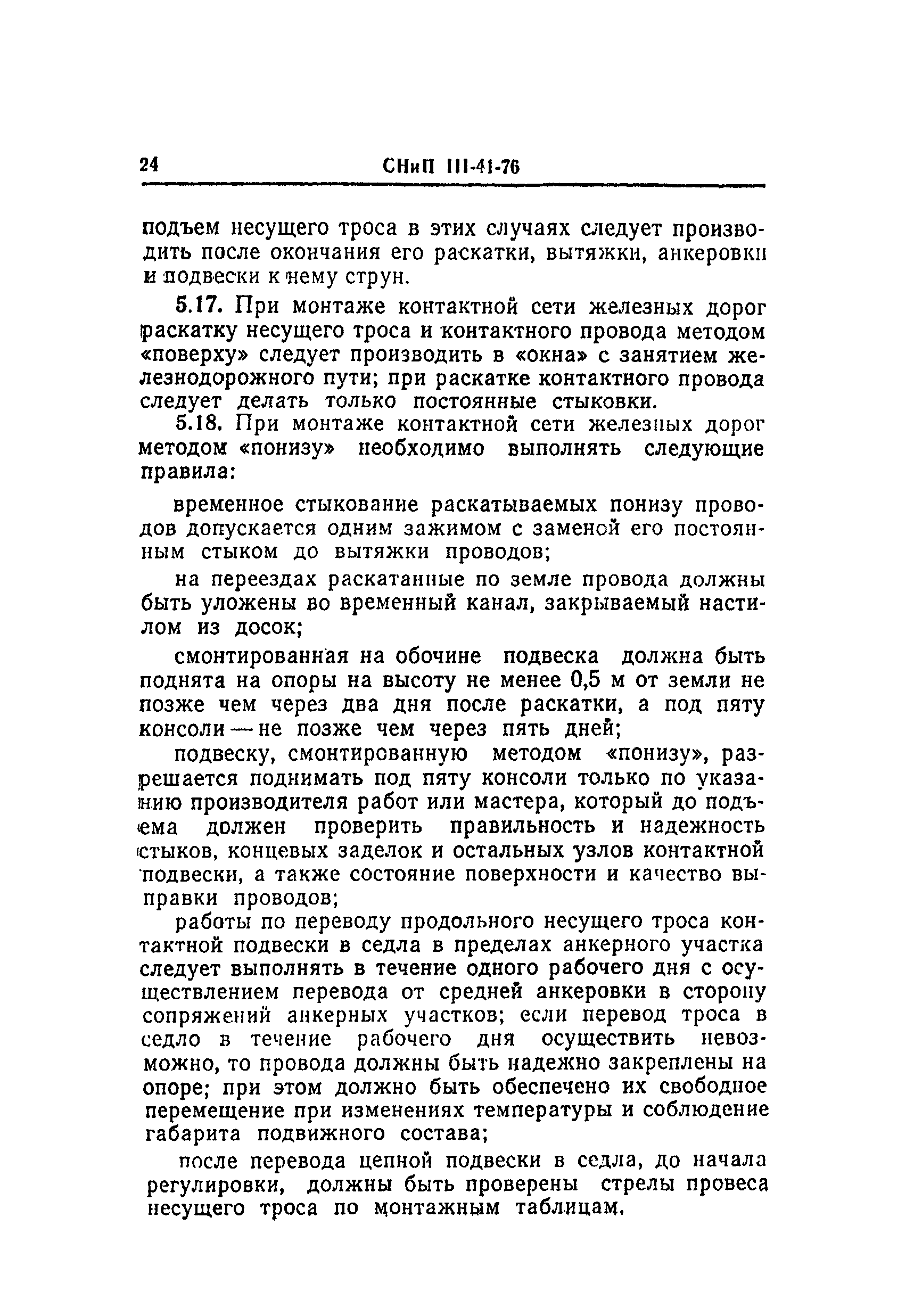 24 СНиП III-41-76

подъем несущего троса в этих случаях следует производить после окончания его раскатки, вытяжки, анкеровки и подвески к нему струн.

5.17. При монтаже контактной сети железных дорог раскатку несущего троса и контактного провода методом «поверху» следует производить в «окна» с занятием железнодорожного пути; при раскатке контактного провода следует делать только постоянные стыковки.

5.18. При монтаже контактной сети железных дорог методом «понизу» необходимо выполнять следующие правила:

временное стыкование раскатываемых понизу проводов допускается одним зажимом с заменой его постоянным стыком до вытяжки проводов;

на переездах раскатанные по земле провода должны быть уложены во временный канал, закрываемый настилом из досок;

смонтированная на обочине подвеска должна быть поднята на опоры на высоту не менее 0,5 м от земли не позже чем через два дня после раскатки, а под пяту консоли — не позже чем через пять дней;

подвеску, смонтированную методом «понизу», разрешается поднимать под пяту консоли только по указанию производителя работ или мастера, который до подъема должен проверить правильность и надежность стыков, концевых заделок и остальных узлов контактной подвески, а также состояние поверхности и качество выправки проводов;

работы по переводу продольного несущего троса контактной подвески в седла в пределах анкерного участка следует выполнять в течение одного рабочего дня с осуществлением перевода от средней анкеровки в сторону сопряжений анкерных участков; если перевод троса в седло в течение рабочего дня осуществить невозможно, то провода должны быть надежно закреплены на опоре; при этом должно быть обеспечено их свободное перемещение при изменениях температуры и соблюдение габарита подвижного состава;

после перевода цепной подвески в седла, до начала регулировки, должны быть проверены стрелы провеса несущего троса по монтажным таблицам.